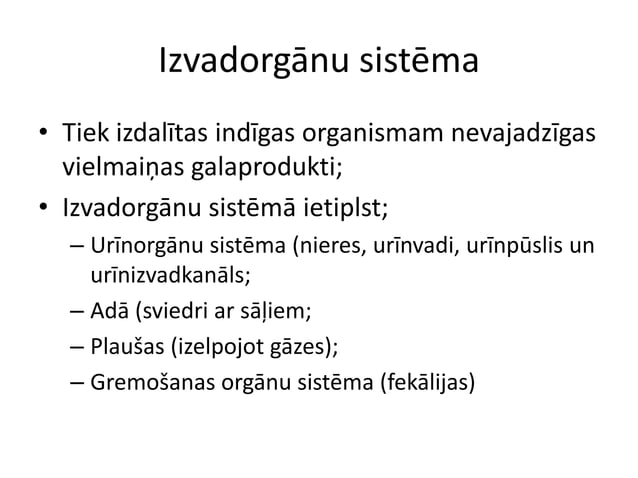 Izvadorgānu sistēma

• Tiek izdalītas indīgas organismam nevajadzīgas vielmaiņas galaprodukti;

• Izvadorgānu sistēmā ietiplst;
– Urīnorgānu sistēma (nieres, urīnvadi, urīnpūslis un urīnizvadkanāls;
– Adā (sviedri ar sāļiem;
– Plaušas (izelpojot gāzes);
– Gremošanas orgānu sistēma (fekālijas)